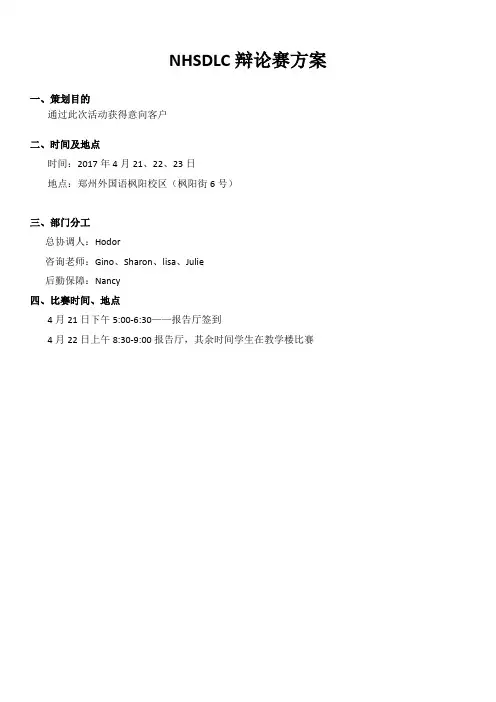 NHSDLC 辩论赛方案

一、策划目的

通过此次活动获得意向客户

二、时间及地点

时间：2017 年 4 月 21、22、23 日

地点：郑州外国语枫阳校区（枫阳街 6 号）

三、部门分工

总协调人：Hodor

咨询老师：Gino、Sharon、lisa、Julie

后勤保障：Nancy

四、比赛时间、地点

4 月 21 日下午 5:00-6:30——报告厅签到

4 月 22 日上午 8:30-9:00 报告厅，其余时间学生在教学楼比赛